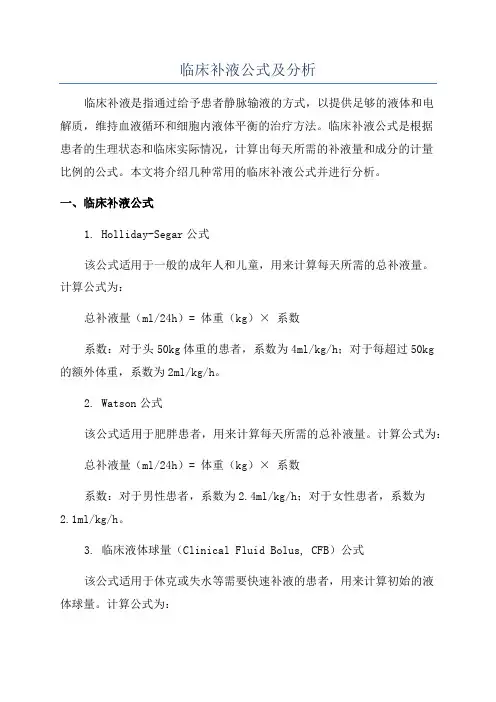 临床补液公式及分析

临床补液是指通过给予患者静脉输液的方式，以提供足够的液体和电解质，维持血液循环和细胞内液体平衡的治疗方法。临床补液公式是根据患者的生理状态和临床实际情况，计算出每天所需的补液量和成分的计量比例的公式。本文将介绍几种常用的临床补液公式并进行分析。

一、临床补液公式

1. Holliday-Segar 公式

该公式适用于一般的成年人和儿童，用来计算每天所需的总补液量。计算公式为：

总补液量（ml/24h）= 体重（kg）× 系数

系数：对于头 50kg 体重的患者，系数为 4ml/kg/h；对于每超过 50kg 的额外体重，系数为 2ml/kg/h。

2. Watson 公式

该公式适用于肥胖患者，用来计算每天所需的总补液量。计算公式为：

总补液量（ml/24h）= 体重（kg）× 系数

系数：对于男性患者，系数为 2.4ml/kg/h；对于女性患者，系数为 2.1ml/kg/h。

3. 临床液体球量（Clinical Fluid Bolus, CFB）公式

该公式适用于休克或失水等需要快速补液的患者，用来计算初始的液体球量。计算公式为：